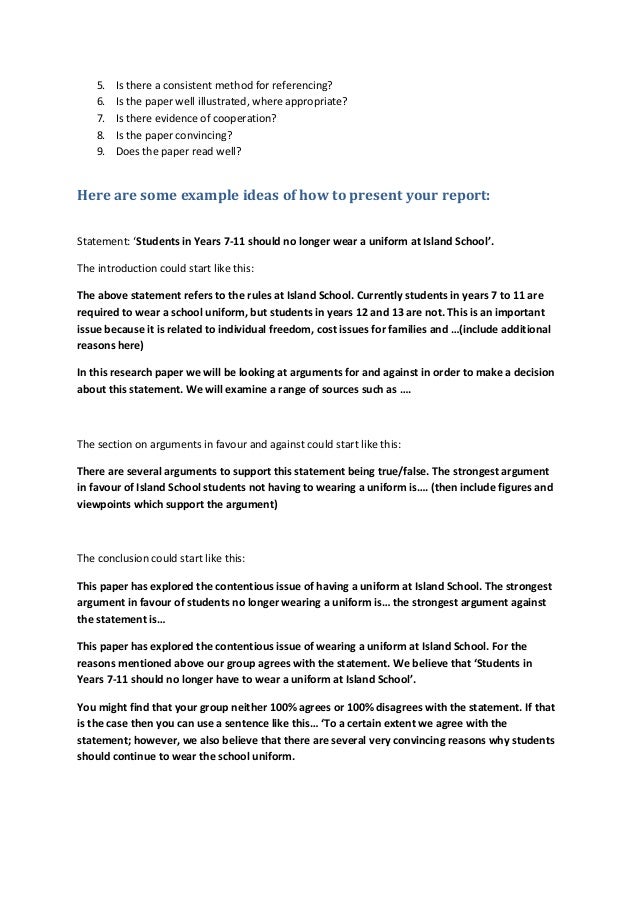 5. Is there a consistent method for referencing?
6. Is the paper well illustrated, where appropriate?
7. Is there evidence of cooperation?
8. Is the paper convincing?
9. Does the paper read well?

Here are some example ideas of how to present your report:

Statement: 'Students in Years 7-11 should no longer wear a uniform at Island School'.

The introduction could start like this:

The above statement refers to the rules at Island School. Currently students in years 7 to 11 are required to wear a school uniform, but students in years 12 and 13 are not. This is an important issue because it is related to individual freedom, cost issues for families and …(include additional reasons here)

In this research paper we will be looking at arguments for and against in order to make a decision about this statement. We will examine a range of sources such as ….

The section on arguments in favour and against could start like this:

There are several arguments to support this statement being true/false. The strongest argument in favour of Island School students not having to wearing a uniform is…. (then include figures and viewpoints which support the argument)

The conclusion could start like this:

This paper has explored the contentious issue of having a uniform at Island School. The strongest argument in favour of students no longer wearing a uniform is… the strongest argument against the statement is…

This paper has explored the contentious issue of wearing a uniform at Island School. For the reasons mentioned above our group agrees with the statement. We believe that 'Students in Years 7-11 should no longer have to wear a uniform at Island School'.

You might find that your group neither 100% agrees or 100% disagrees with the statement. If that is the case then you can use a sentence like this… 'To a certain extent we agree with the statement; however, we also believe that there are several very convincing reasons why students should continue to wear the school uniform.